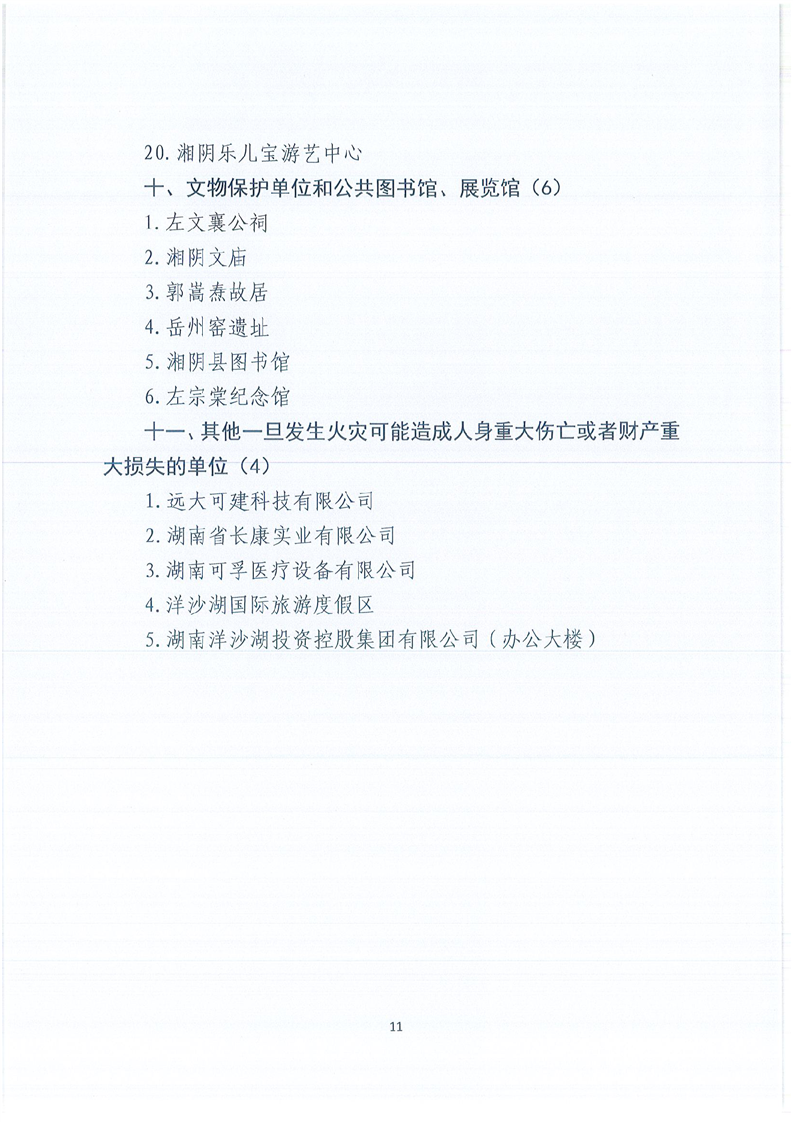 20. 湘阴乐儿宝游艺中心

十、文物保护单位和公共图书馆、展览馆（6）

1. 左文襄公祠

2. 湘阴文庙

3. 郭嵩焘故居

4. 岳州窑遗址

5. 湘阴县图书馆

6. 左宗棠纪念馆

十一、其他一旦发生火灾可能造成人身重大伤亡或者财产重大损失的单位（4）

1. 远大可建科技有限公司

2. 湖南省长康实业有限公司

3. 湖南可孚医疗设备有限公司

4. 洋沙湖国际旅游度假区

5. 湖南洋沙湖投资控股集团有限公司（办公大楼）

11